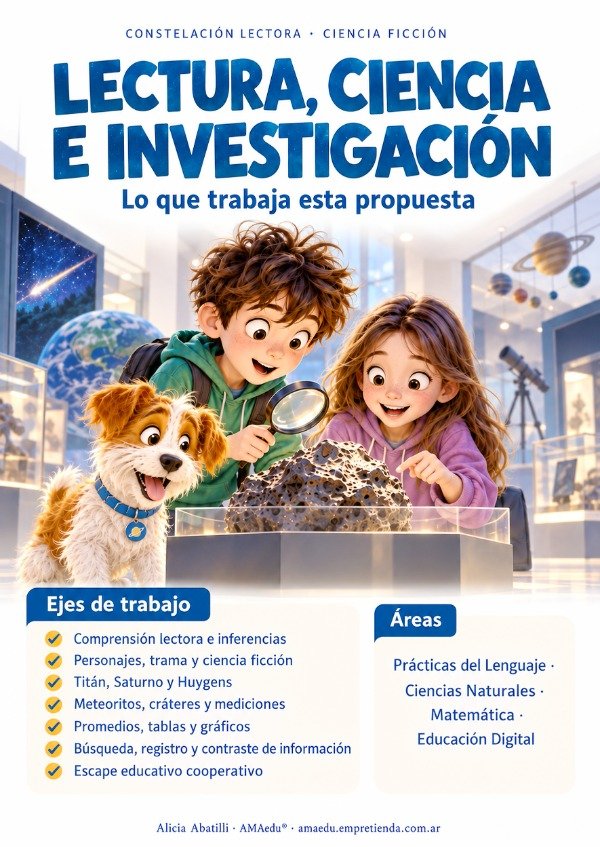 CONSTELACIÓN LECTORA · CIENCIA FICCIÓN

LECTURA, CIENCIA E INVESTIGACIÓN

Lo que trabaja esta propuesta

Ejes de trabajo

Comprensión lectora e inferencias
Personajes, trama y ciencia ficción
Titán, Saturno y Huygens
Meteoritos, cráteres y mediciones
Promedios, tablas y gráficos
Búsqueda, registro y contraste de información
Escape educativo cooperativo

Áreas

Prácticas del Lenguaje · Ciencias Naturales · Matemática · Educación Digital

Alicia Abatilli · AMAedu® · amaedu.empretienda.com.ar